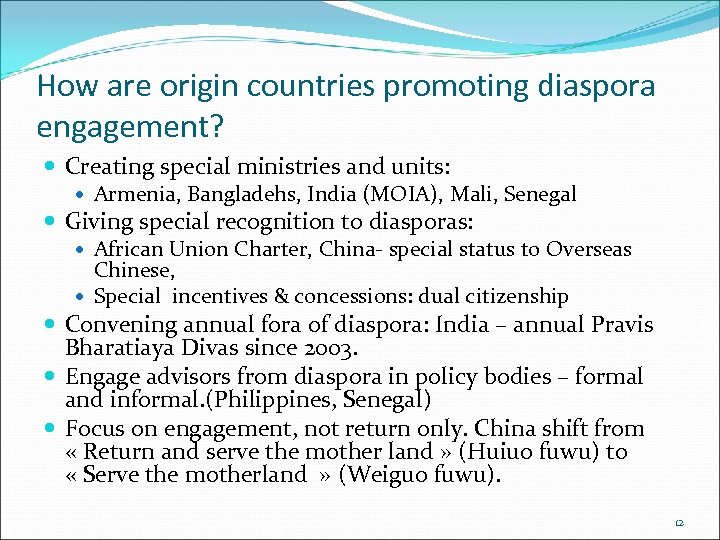 How are origin countries promoting diaspora engagement?

- Creating special ministries and units:
  - Armenia, Bangladehs, India (MOIA), Mali, Senegal
- Giving special recognition to diasporas:
  - African Union Charter, China- special status to Overseas Chinese,
  - Special incentives & concessions: dual citizenship
- Convening annual fora of diaspora: India – annual Pravis Bharatiaya Divas since 2003.
- Engage advisors from diaspora in policy bodies – formal and informal.(Philippines, Senegal)
- Focus on engagement, not return only. China shift from « Return and serve the mother land » (Huiuo fuwu) to « Serve the motherland » (Weiguo fuwu).

12